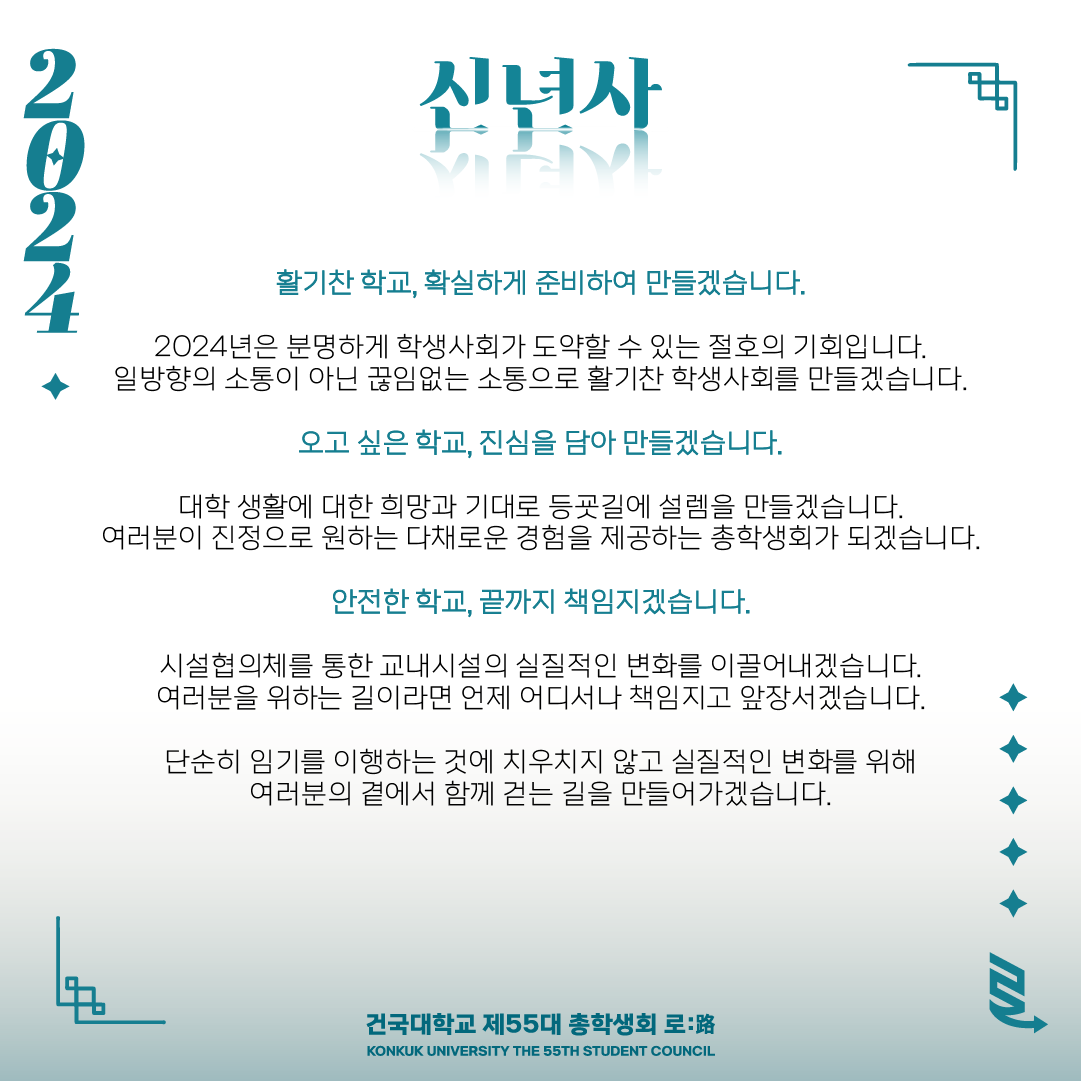 2024

신년사

활기찬 학교, 확실하게 준비하여 만들겠습니다.

2024년은 분명하게 학생사회가 도약할 수 있는 절호의 기회입니다.
일방향의 소통이 아닌 끊임없는 소통으로 활기찬 학생사회를 만들겠습니다.

오고 싶은 학교, 진심을 담아 만들겠습니다.

대학 생활에 대한 희망과 기대로 등굣길에 설렘을 만들겠습니다.
여러분이 진정으로 원하는 다채로운 경험을 제공하는 총학생회가 되겠습니다.

안전한 학교, 끝까지 책임지겠습니다.

시설협의체를 통한 교내시설의 실질적인 변화를 이끌어내겠습니다.
여러분을 위하는 길이라면 언제 어디서나 책임지고 앞장서겠습니다.

단순히 임기를 이행하는 것에 치우치지 않고 실질적인 변화를 위해
여러분의 곁에서 함께 걷는 길을 만들어가겠습니다.

건국대학교 제55대 총학생회 로:路
KONKUK UNIVERSITY THE 55TH STUDENT COUNCIL